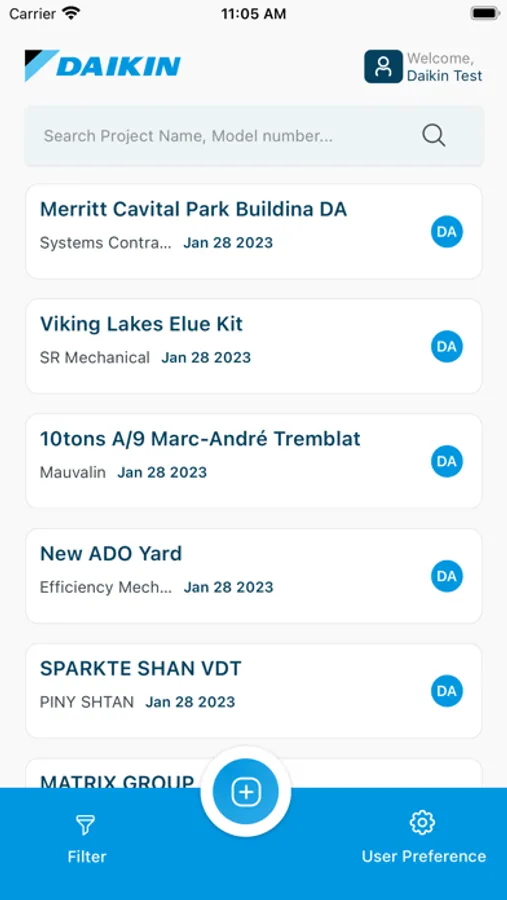 Carrier 11:05 AM

DAIKIN

Welcome, Daikin Test

Search Project Name, Model number...

Merritt Cavital Park Buildina DA
Systems Contra... Jan 28 2023
DA

Viking Lakes Elue Kit
SR Mechanical Jan 28 2023
DA

10tons A/9 Marc-André Tremblat
Mauvalin Jan 28 2023
DA

New ADO Yard
Efficiency Mech... Jan 28 2023
DA

SPARKTE SHAN VDT
PINY SHTAN Jan 28 2023
DA

MATRIX GROUP

Filter

User Preference